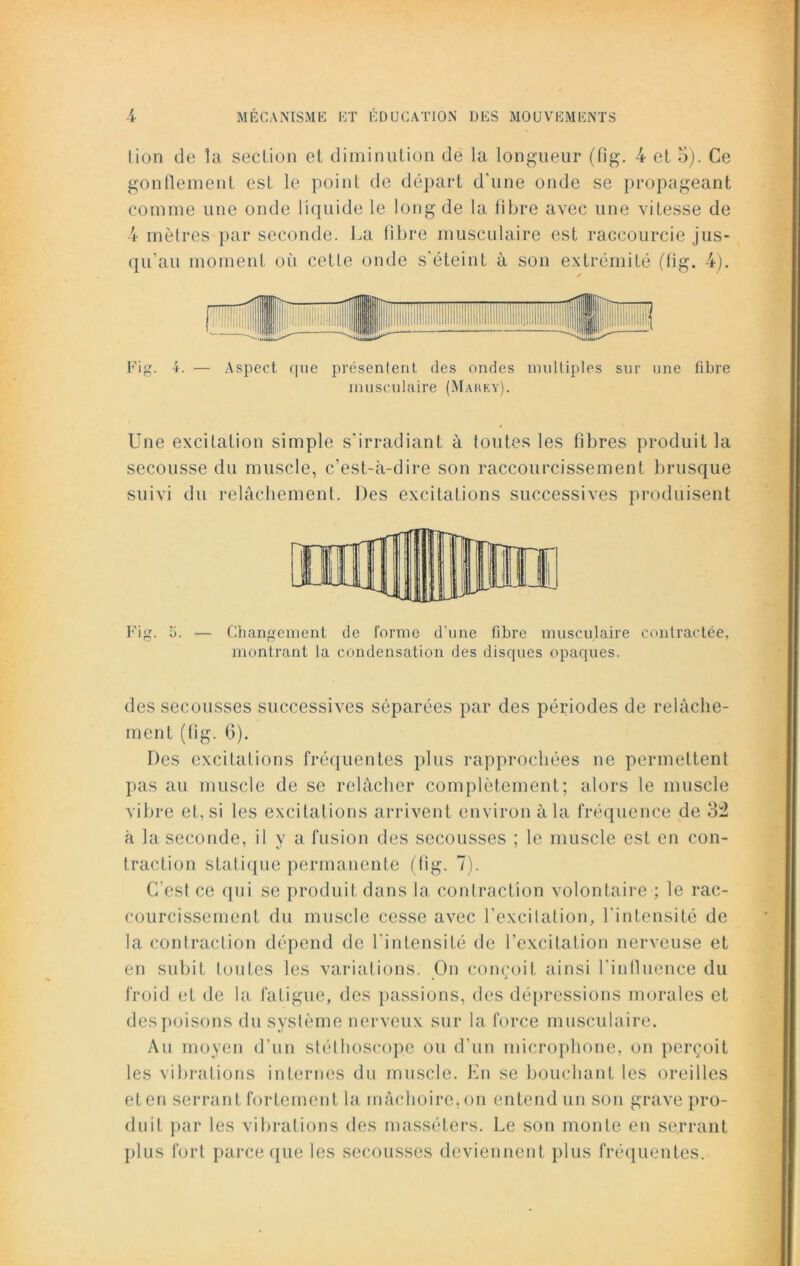 4 MÉCANISME ET ÉDUCATION DES MOUVEMENTS

tion de la section et diminution de la longueur (fig. 4 et 5). Ce gonflement est le point de départ d'une onde se propageant comme une onde liquide le long de la fibre avec une vitesse de 4 mètres par seconde. La fibre musculaire est raccourcie jusqu'au moment où cette onde s'éteint à son extrémité (fig. 4).

Fig. 4. — Aspect que présentent des ondes multiples sur une fibre musculaire (Marey).

Une excitation simple s'irradiant à toutes les fibres produit la secousse du muscle, c'est-à-dire son raccourcissement brusque suivi du relâchement. Des excitations successives produisent

Fig. 5. — Changement de forme d'une fibre musculaire contractée, montrant la condensation des disques opaques.

des secousses successives séparées par des périodes de relâchement (fig. 6).

Des excitations fréquentes plus rapprochées ne permettent pas au muscle de se relâcher complètement; alors le muscle vibre et, si les excitations arrivent environ à la fréquence de 32 à la seconde, il y a fusion des secousses ; le muscle est en contraction statique permanente (fig. 7).

C'est ce qui se produit dans la contraction volontaire ; le raccourcissement du muscle cesse avec l'excitation, l'intensité de la contraction dépend de l'intensité de l'excitation nerveuse et en subit toutes les variations. On conçoit ainsi l'influence du froid et de la fatigue, des passions, des dépressions morales et des poisons du système nerveux sur la force musculaire.

Au moyen d'un stéthoscope ou d'un microphone, on perçoit les vibrations internes du muscle. En se bouchant les oreilles et en serrant fortement la mâchoire, on entend un son grave produit par les vibrations des masséters. Le son monte en serrant plus fort parce que les secousses deviennent plus fréquentes.